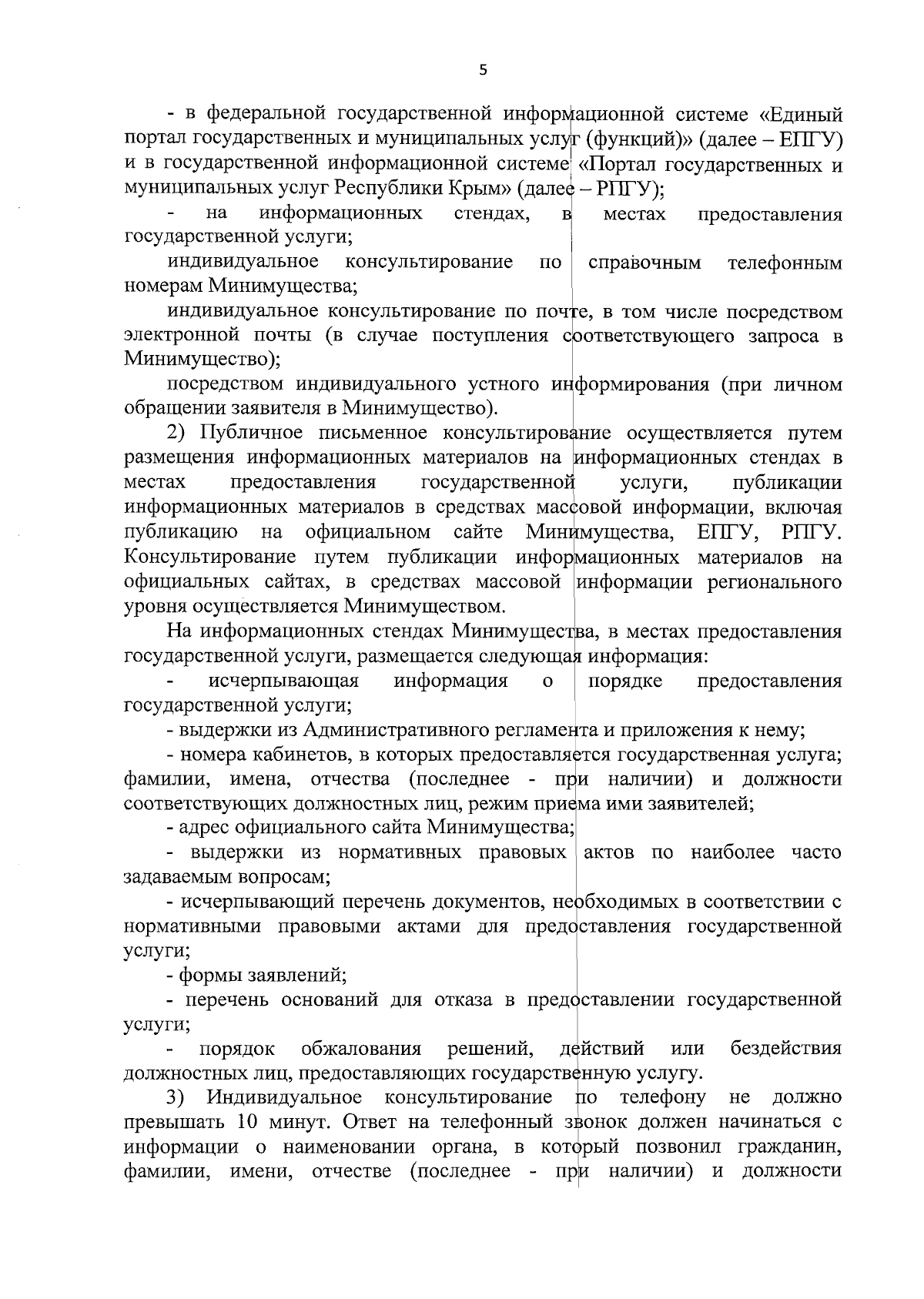 5

- в федеральной государственной информационной системе «Единый портал государственных и муниципальных услуг (функций)» (далее – ЕПГУ) и в государственной информационной системе «Портал государственных и муниципальных услуг Республики Крым» (далее – РПГУ);

- на информационных стендах, в местах предоставления государственной услуги;

индивидуальное консультирование по справочным телефонным номерам Минимущества;

индивидуальное консультирование по почте, в том числе посредством электронной почты (в случае поступления соответствующего запроса в Минимущество);

посредством индивидуального устного информирования (при личном обращении заявителя в Минимущество).

2) Публичное письменное консультирование осуществляется путем размещения информационных материалов на информационных стендах в местах предоставления государственной услуги, публикации информационных материалов в средствах массовой информации, включая публикацию на официальном сайте Минимущества, ЕПГУ, РПГУ. Консультирование путем публикации информационных материалов на официальных сайтах, в средствах массовой информации регионального уровня осуществляется Минимуществом.

На информационных стендах Минимущества, в местах предоставления государственной услуги, размещается следующая информация:

- исчерпывающая информация о порядке предоставления государственной услуги;

- выдержки из Административного регламента и приложения к нему;

- номера кабинетов, в которых предоставляется государственная услуга; фамилии, имена, отчества (последнее - при наличии) и должности соответствующих должностных лиц, режим приема ими заявителей;

- адрес официального сайта Минимущества;

- выдержки из нормативных правовых актов по наиболее часто задаваемым вопросам;

- исчерпывающий перечень документов, необходимых в соответствии с нормативными правовыми актами для предоставления государственной услуги;

- формы заявлений;

- перечень оснований для отказа в предоставлении государственной услуги;

- порядок обжалования решений, действий или бездействия должностных лиц, предоставляющих государственную услугу.

3) Индивидуальное консультирование по телефону не должно превышать 10 минут. Ответ на телефонный звонок должен начинаться с информации о наименовании органа, в который позвонил гражданин, фамилии, имени, отчестве (последнее - при наличии) и должности